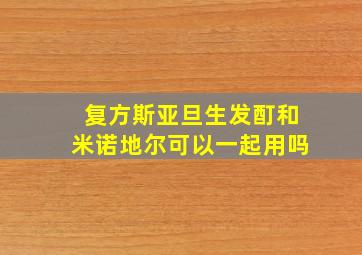 复方斯亚旦生发酊和米诺地尔可以一起用吗